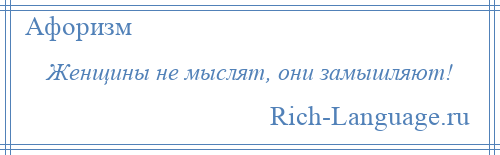 Афоризм

Женщины не мыслят, они замышляют!

Rich-Language.ru